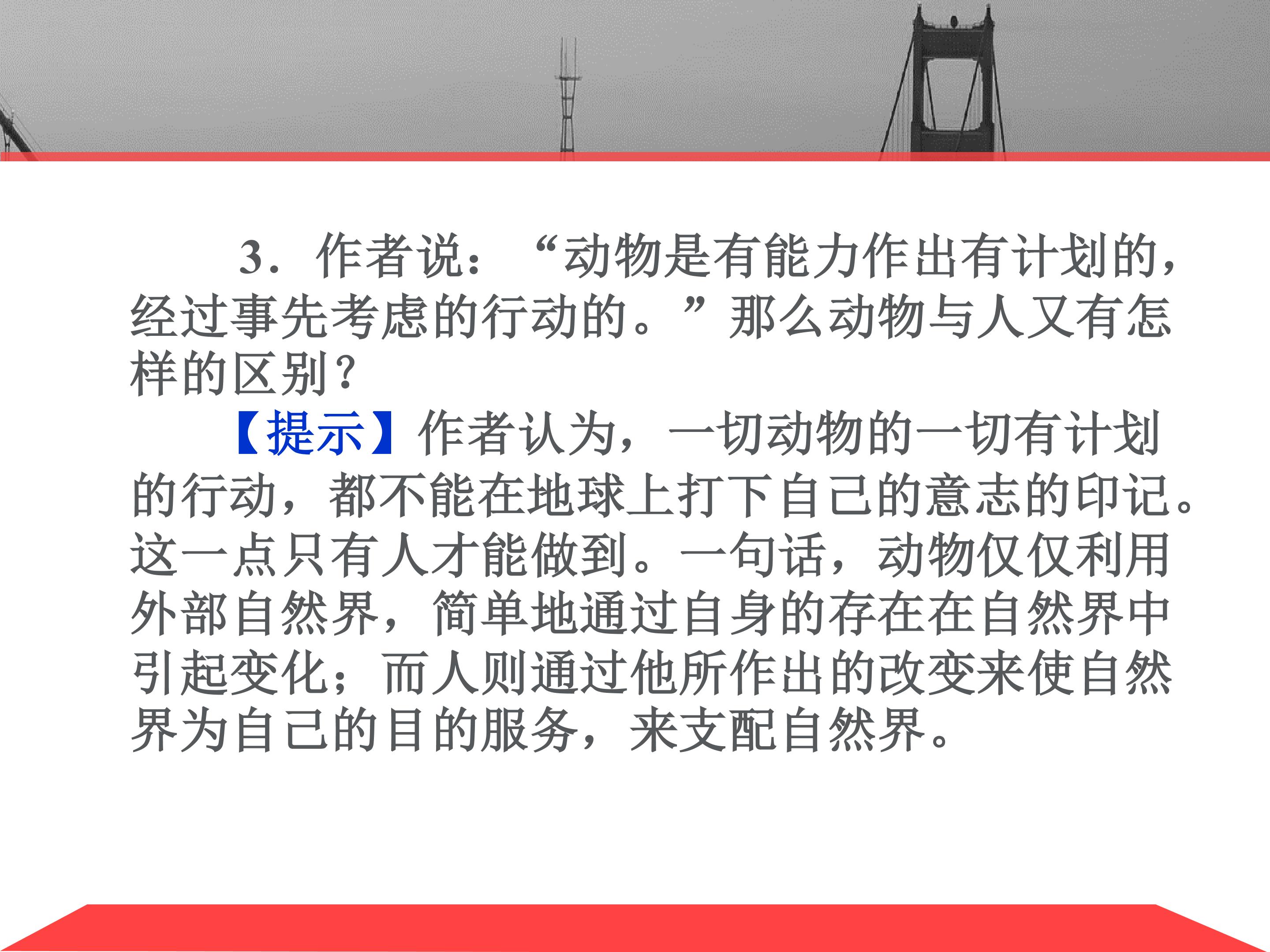 3．作者说：“动物是有能力作出有计划的，经过事先考虑的行动的。”那么动物与人又有怎样的区别?

【提示】作者认为，一切动物的一切有计划的行动，都不能在地球上打下自己的意志的印记。这一点只有人才能做到。一句话，动物仅仅利用外部自然界，简单地通过自身的存在在自然界中引起变化；而人则通过他所作出的改变来使自然界为自己的目的服务，来支配自然界。